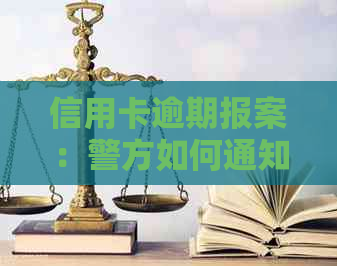 信用卡逾期报案：警方如何通知